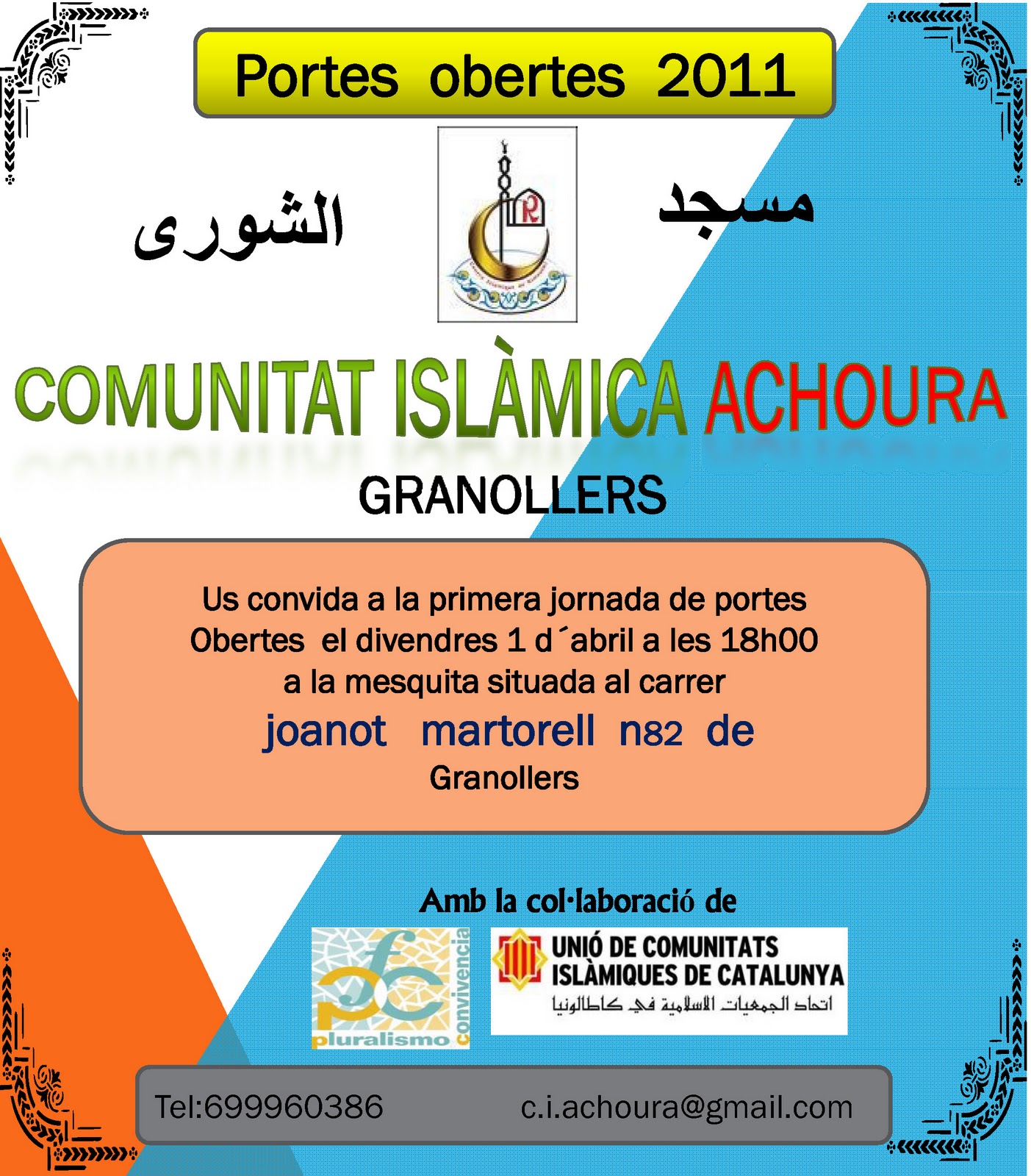 Portes obertes 2011

مسجد الشورى

COMUNITAT ISLÀMICA ACHOURA

GRANOLLERS

Us convida a la primera jornada de portes Obertes el divendres 1 d´abril a les 18h00 a la mesquita situada al carrer joanot martorell n82 de Granollers

Amb la col·laboració de

pluralismo convivencia

UNIÓ DE COMUNITATS ISLÀMIQUES DE CATALUNYA
اتحاد الجمعيات الاسلامية في كاطالونيا

Tel:699960386 c.i.achoura@gmail.com